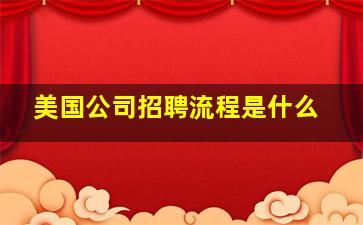 美国公司招聘流程是什么